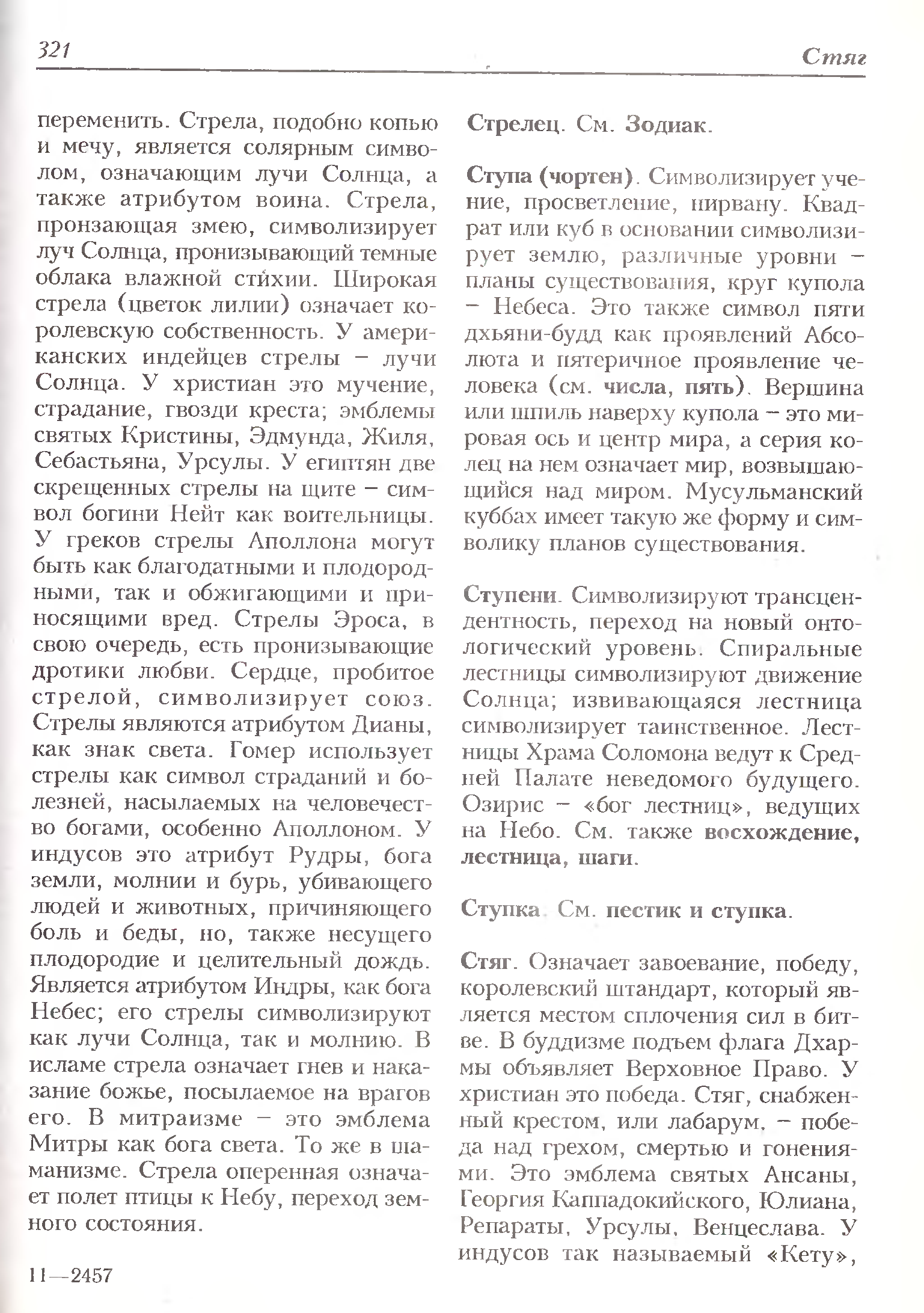 321

Стяг

переменить. Стрела, подобно копью и мечу, является солярным символом, означающим лучи Солнца, а также атрибутом воина. Стрела, пронзающая змею, символизирует луч Солнца, пронизывающий темные облака влажной стихии. Широкая стрела (цветок лилии) означает королевскую собственность. У американских индейцев стрелы – лучи Солнца. У христиан это мучение, страдание, гвозди креста; эмблемы святых Кристины, Эдмунда, Жиля, Себастьяна, Урсулы. У египтян две скрещенных стрелы на щите – символ богини Нейт как воительницы. У греков стрелы Аполлона могут быть как благодатными и плодородными, так и обжигающими и приносящими вред. Стрелы Эроса, в свою очередь, есть пронизывающие дротики любви. Сердце, пробитое стрелой, символизирует союз. Стрелы являются атрибутом Дианы, как знак света. Гомер использует стрелы как символ страданий и болезней, насылаемых на человечество богами, особенно Аполлоном. У индусов это атрибут Рудры, бога земли, молнии и бурь, убивающего людей и животных, причиняющего боль и беды, но, также несущего плодородие и целительный дождь. Является атрибутом Индры, как бога Небес; его стрелы символизируют как лучи Солнца, так и молнию. В исламе стрела означает гнев и наказание божье, посылаемое на врагов его. В митраизме – это эмблема Митры как бога света. То же в шаманизме. Стрела оперенная означает полет птицы к Небу, переход земного состояния.

11—2457

Стрелец. См. Зодиак.

Ступа (чортен). Символизирует учение, просветление, нирвану. Квадрат или куб в основании символизирует землю, различные уровни – планы существования, круг купола – Небеса. Это также символ пяти дхьяни-будд как проявлений Абсолюта и пятеричное проявление человека (см. числа, пять). Вершина или шпиль наверху купола – это мировая ось и центр мира, а серия колец на нем означает мир, возвышающийся над миром. Мусульманский куббах имеет такую же форму и символику планов существования.

Ступени. Символизируют трансцендентность, переход на новый онтологический уровень. Спиральные лестницы символизируют движение Солнца; извивающаяся лестница символизирует таинственное. Лестницы Храма Соломона ведут к Средней Палате неведомого будущего. Озирис – «бог лестниц», ведущих на Небо. См. также восхождение, лестница, шаги.

Ступка. См. пестик и ступка.

Стяг. Означает завоевание, победу, королевский штандарт, который является местом сплочения сил в битве. В буддизме подъем флага Дхармы объявляет Верховное Право. У христиан это победа. Стяг, снабженный крестом, или лабарум, – победа над грехом, смертью и гонениями. Это эмблема святых Ансаны, Георгия Каппадокийского, Юлиана, Репараты, Урсулы, Венцеслава. У индусов так называемый «Кету»,